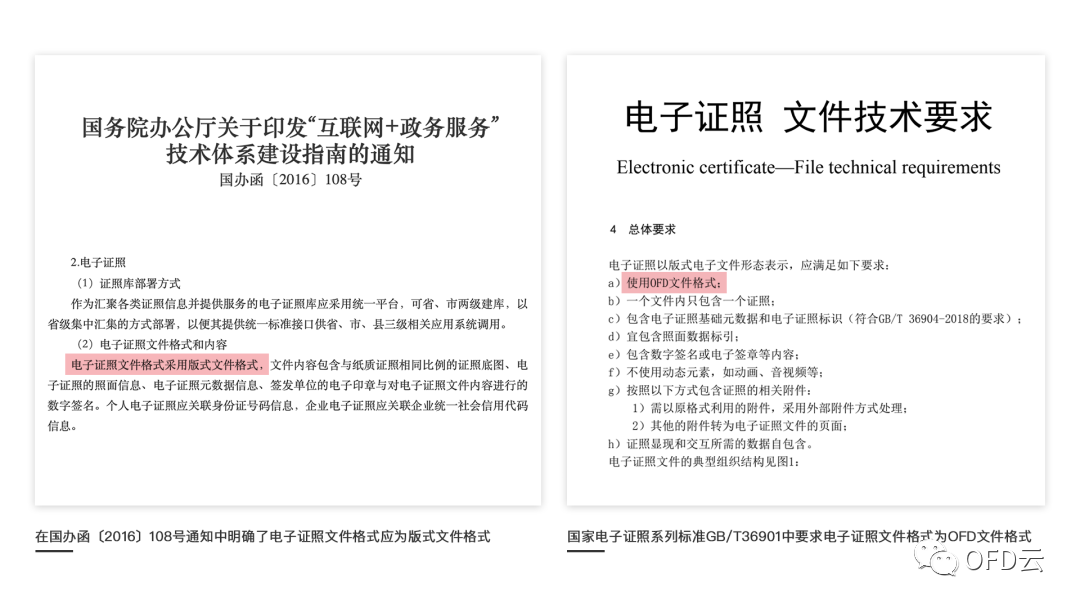 国务院办公厅关于印发“互联网+政务服务”技术体系建设指南的通知
国办函〔2016〕108号

2.电子证照
（1）证照库部署方式
作为汇聚各类证照信息并提供服务的电子证照库应采用统一平台，可省、市两级建库，以省级集中汇集的方式部署，以便其提供统一标准接口供省、市、县三级相关应用系统调用。
（2）电子证照文件格式和内容
电子证照文件格式采用版式文件格式，文件内容包含与纸质证照相同比例的证照底图、电子证照的照面信息、电子证照元数据信息、签发单位的电子印章与对电子证照文件内容进行的数字签名。个人电子证照应关联身份证号码信息，企业电子证照应关联企业统一社会信用代码信息。

在国办函〔2016〕108号通知中明确了电子证照文件格式应为版式文件格式

电子证照 文件技术要求
Electronic certificate—File technical requirements

4 总体要求

电子证照以版式电子文件形态表示，应满足如下要求：
a）使用OFD文件格式；
b）一个文件内只包含一个证照；
c）包含电子证照基础元数据和电子证照标识（符合GB/T 36904-2018的要求）；
d）宜包含照面数据标引；
e）包含数字签名或电子签章等内容；
f）不使用动态元素，如动画、音视频等；
g）按照以下方式包含证照的相关附件：
1）需以原格式利用的附件，采用外部附件方式处理；
2）其他的附件转为电子证照文件的页面；
h）证照显现和交互所需的数据自包含。
电子证照文件的典型组织结构见图1：

国家电子证照系列标准GB/T36901中要求电子证照文件格式为OFD文件格式

OFD云